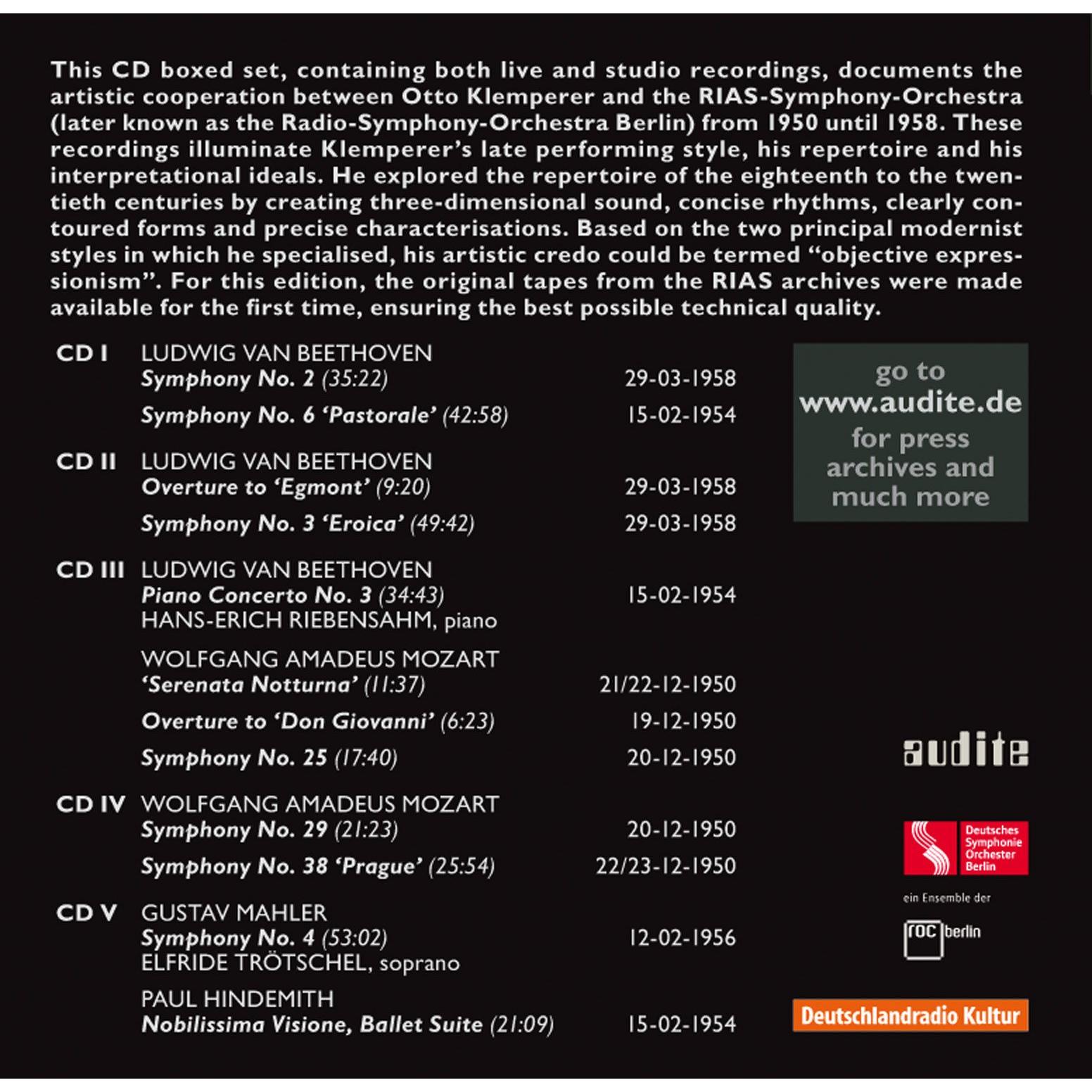 This CD boxed set, containing both live and studio recordings, documents the artistic cooperation between Otto Klemperer and the RIAS-Symphony-Orchestra (later known as the Radio-Symphony-Orchestra Berlin) from 1950 until 1958. These recordings illuminate Klemperer's late performing style, his repertoire and his interpretational ideals. He explored the repertoire of the eighteenth to the twentieth centuries by creating three-dimensional sound, concise rhythms, clearly contoured forms and precise characterisations. Based on the two principal modernist styles in which he specialised, his artistic credo could be termed "objective expressionism". For this edition, the original tapes from the RIAS archives were made available for the first time, ensuring the best possible technical quality.

CD I LUDWIG VAN BEETHOVEN
Symphony No. 2 (35:22) 29-03-1958
Symphony No. 6 'Pastorale' (42:58) 15-02-1954

CD II LUDWIG VAN BEETHOVEN
Overture to 'Egmont' (9:20) 29-03-1958
Symphony No. 3 'Eroica' (49:42) 29-03-1958

CD III LUDWIG VAN BEETHOVEN
Piano Concerto No. 3 (34:43) 15-02-1954
HANS-ERICH RIEBENSAHM, piano

WOLFGANG AMADEUS MOZART
'Serenata Notturna' (11:37) 21/22-12-1950
Overture to 'Don Giovanni' (6:23) 19-12-1950
Symphony No. 25 (17:40) 20-12-1950

CD IV WOLFGANG AMADEUS MOZART
Symphony No. 29 (21:23) 20-12-1950
Symphony No. 38 'Prague' (25:54) 22/23-12-1950

CD V GUSTAV MAHLER
Symphony No. 4 (53:02) 12-02-1956
ELFRIDE TRÖTSCHEL, soprano

PAUL HINDEMITH
Nobilissima Visione, Ballet Suite (21:09) 15-02-1954

go to www.audite.de for press archives and much more

audite

Deutsches Symphonie Orchester Berlin

ein Ensemble der

roc berlin

Deutschlandradio Kultur